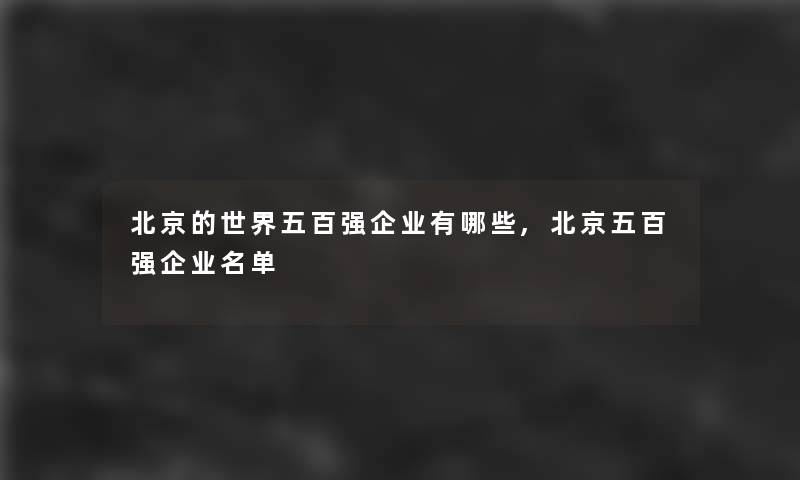 北京的世界五百强企业有哪些，北京五百强企业名单